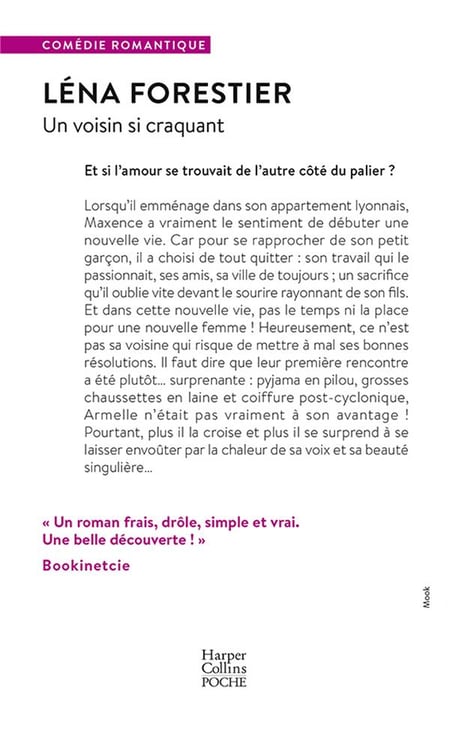 COMÉDIE ROMANTIQUE

LÉNA FORESTIER

Un voisin si craquant

Et si l'amour se trouvait de l'autre côté du palier ?

Lorsqu'il emménage dans son appartement lyonnais, Maxence a vraiment le sentiment de débuter une nouvelle vie. Car pour se rapprocher de son petit garçon, il a choisi de tout quitter : son travail qui le passionnait, ses amis, sa ville de toujours ; un sacrifice qu'il oublie vite devant le sourire rayonnant de son fils. Et dans cette nouvelle vie, pas le temps ni la place pour une nouvelle femme ! Heureusement, ce n'est pas sa voisine qui risque de mettre à mal ses bonnes résolutions. Il faut dire que leur première rencontre a été plutôt… surprenante : pyjama en pilou, grosses chaussettes en laine et coiffure post-cyclonique, Armelle n'était pas vraiment à son avantage ! Pourtant, plus il la croise et plus il se surprend à se laisser envoûter par la chaleur de sa voix et sa beauté singulière…

« Un roman frais, drôle, simple et vrai. Une belle découverte ! »

Bookinetcie

Mook

Harper Collins POCHE